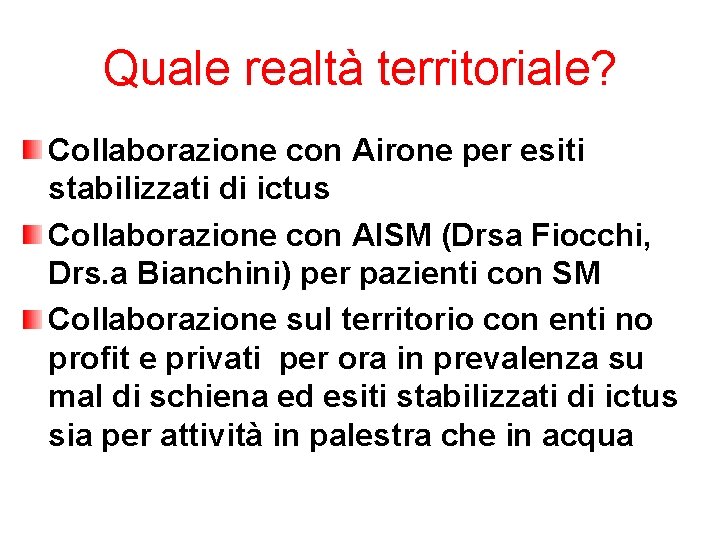 Quale realtà territoriale?

Collaborazione con Airone per esiti stabilizzati di ictus

Collaborazione con AISM (Drsa Fiocchi, Drs.a Bianchini) per pazienti con SM

Collaborazione sul territorio con enti no profit e privati per ora in prevalenza su mal di schiena ed esiti stabilizzati di ictus sia per attività in palestra che in acqua